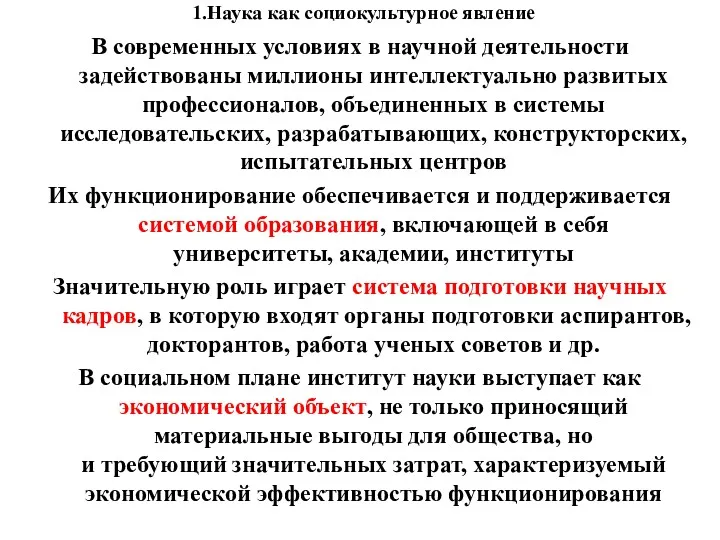 1.Наука как социокультурное явление

В современных условиях в научной деятельности задействованы миллионы интеллектуально развитых профессионалов, объединенных в системы исследовательских, разрабатывающих, конструкторских, испытательных центров

Их функционирование обеспечивается и поддерживается системой образования, включающей в себя университеты, академии, институты

Значительную роль играет система подготовки научных кадров, в которую входят органы подготовки аспирантов, докторантов, работа ученых советов и др.

В социальном плане институт науки выступает как экономический объект, не только приносящий материальные выгоды для общества, но и требующий значительных затрат, характеризуемый экономической эффективностью функционирования